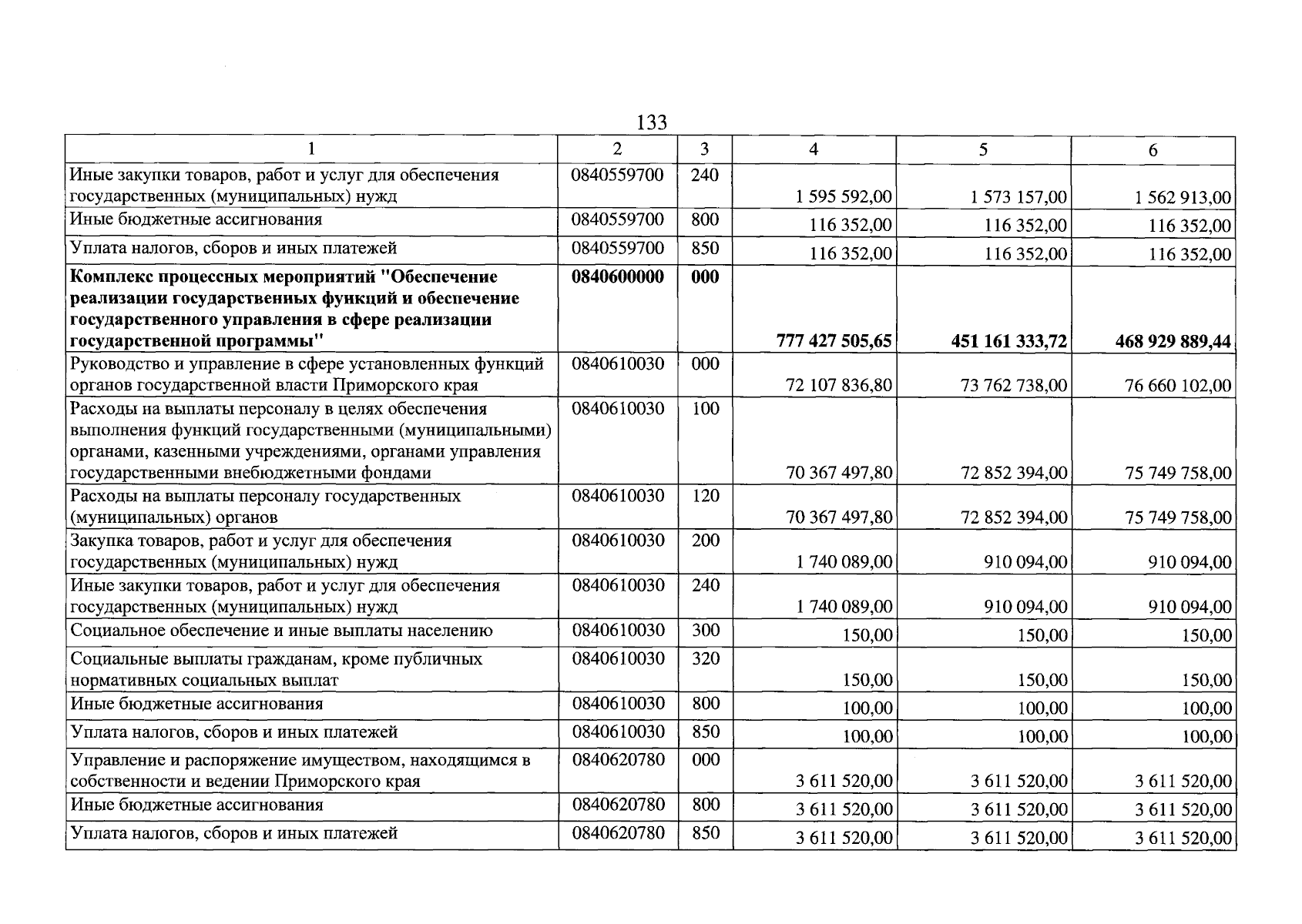 133

| 1 | 2 | 3 | 4 | 5 | 6 |
|---|---|---|---|---|---|
| Иные закупки товаров, работ и услуг для обеспечения государственных (муниципальных) нужд | 0840559700 | 240 | 1 595 592,00 | 1 573 157,00 | 1 562 913,00 |
| Иные бюджетные ассигнования | 0840559700 | 800 | 116 352,00 | 116 352,00 | 116 352,00 |
| Уплата налогов, сборов и иных платежей | 0840559700 | 850 | 116 352,00 | 116 352,00 | 116 352,00 |
| Комплекс процессных мероприятий "Обеспечение реализации государственных функций и обеспечение государственного управления в сфере реализации государственной программы" | 0840600000 | 000 | 777 427 505,65 | 451 161 333,72 | 468 929 889,44 |
| Руководство и управление в сфере установленных функций органов государственной власти Приморского края | 0840610030 | 000 | 72 107 836,80 | 73 762 738,00 | 76 660 102,00 |
| Расходы на выплаты персоналу в целях обеспечения выполнения функций государственными (муниципальными) органами, казенными учреждениями, органами управления государственными внебюджетными фондами | 0840610030 | 100 | 70 367 497,80 | 72 852 394,00 | 75 749 758,00 |
| Расходы на выплаты персоналу государственных (муниципальных) органов | 0840610030 | 120 | 70 367 497,80 | 72 852 394,00 | 75 749 758,00 |
| Закупка товаров, работ и услуг для обеспечения государственных (муниципальных) нужд | 0840610030 | 200 | 1 740 089,00 | 910 094,00 | 910 094,00 |
| Иные закупки товаров, работ и услуг для обеспечения государственных (муниципальных) нужд | 0840610030 | 240 | 1 740 089,00 | 910 094,00 | 910 094,00 |
| Социальное обеспечение и иные выплаты населению | 0840610030 | 300 | 150,00 | 150,00 | 150,00 |
| Социальные выплаты гражданам, кроме публичных нормативных социальных выплат | 0840610030 | 320 | 150,00 | 150,00 | 150,00 |
| Иные бюджетные ассигнования | 0840610030 | 800 | 100,00 | 100,00 | 100,00 |
| Уплата налогов, сборов и иных платежей | 0840610030 | 850 | 100,00 | 100,00 | 100,00 |
| Управление и распоряжение имуществом, находящимся в собственности и ведении Приморского края | 0840620780 | 000 | 3 611 520,00 | 3 611 520,00 | 3 611 520,00 |
| Иные бюджетные ассигнования | 0840620780 | 800 | 3 611 520,00 | 3 611 520,00 | 3 611 520,00 |
| Уплата налогов, сборов и иных платежей | 0840620780 | 850 | 3 611 520,00 | 3 611 520,00 | 3 611 520,00 |